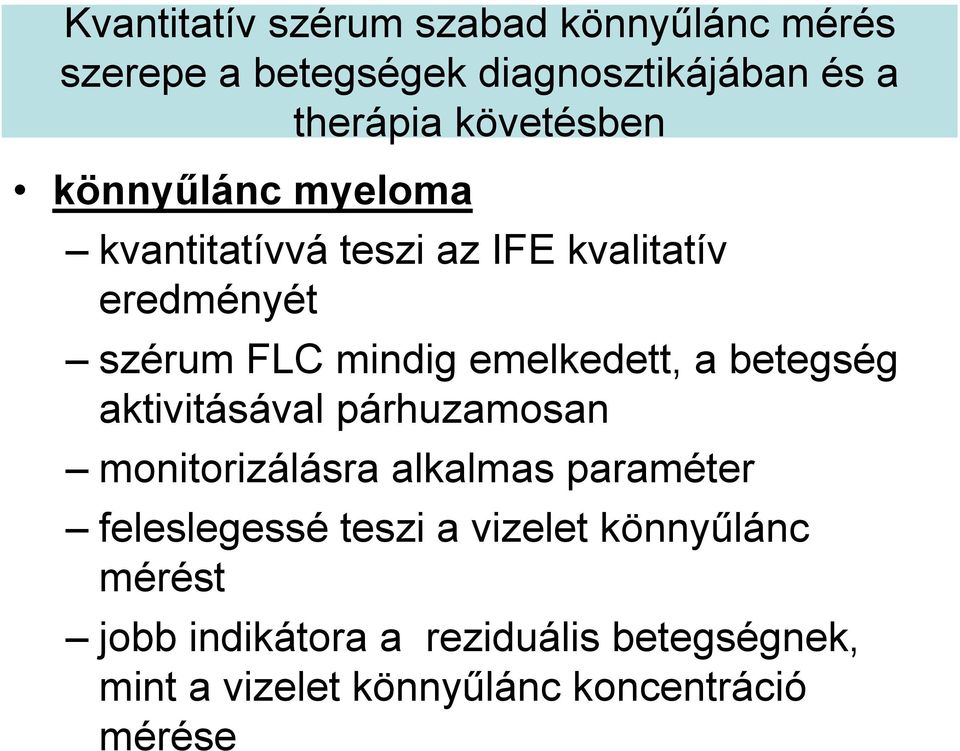 Kvantitatív szérum szabad könnyűlánc mérés szerepe a betegségek diagnosztikájában és a therápia követésben

• könnyűlánc myeloma

– kvantitatívvá teszi az IFE kvalitatív eredményét

– szérum FLC mindig emelkedett, a betegség aktivitásával párhuzamosan

– monitorizálásra alkalmas paraméter

– feleslegessé teszi a vizelet könnyűlánc mérést

– jobb indikátora a reziduális betegségnek, mint a vizelet könnyűlánc koncentráció mérése